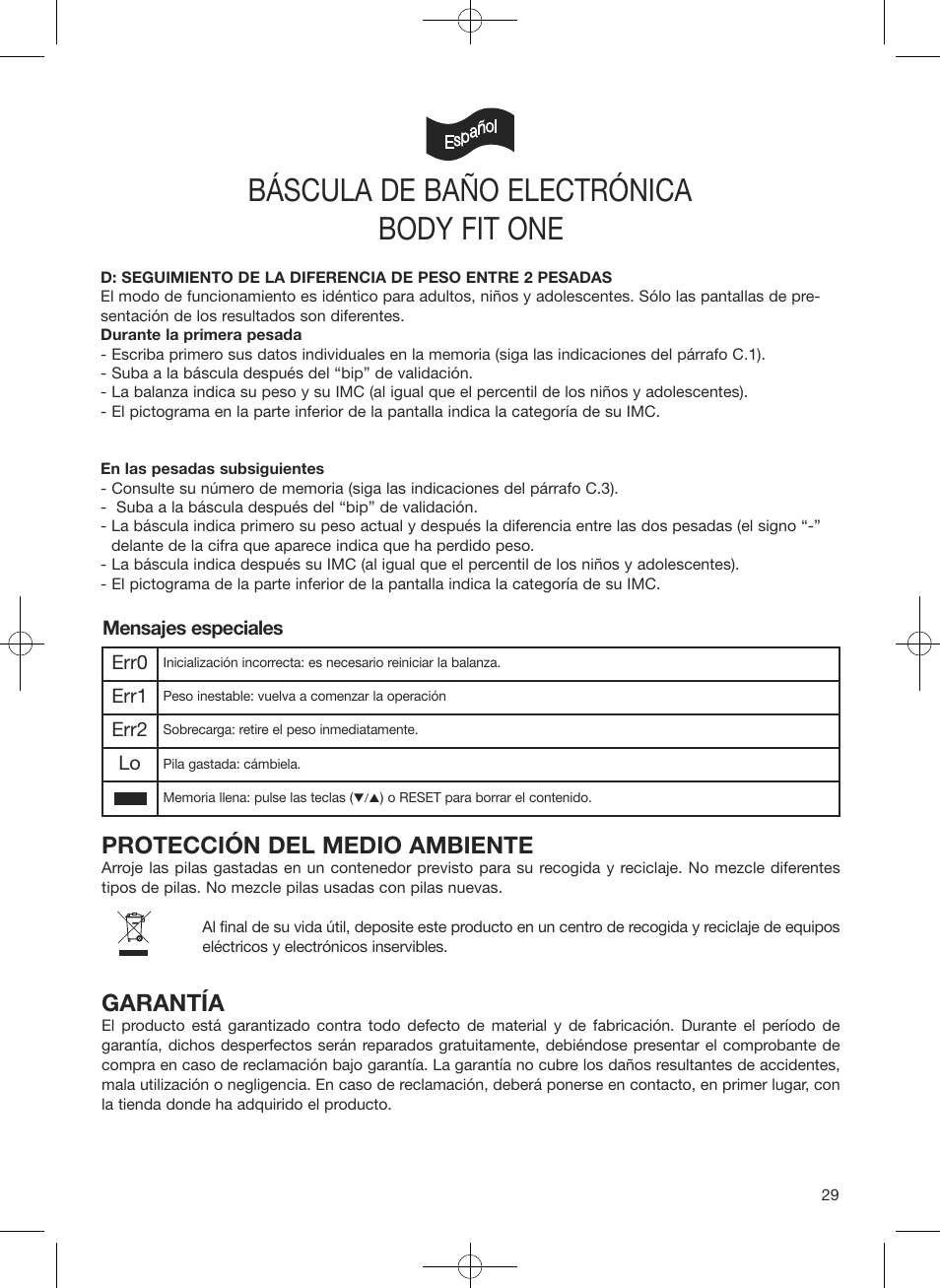 Español

BÁSCULA DE BAÑO ELECTRÓNICA
BODY FIT ONE

D: SEGUIMIENTO DE LA DIFERENCIA DE PESO ENTRE 2 PESADAS
El modo de funcionamiento es idéntico para adultos, niños y adolescentes. Sólo las pantallas de presentación de los resultados son diferentes.
Durante la primera pesada
- Escriba primero sus datos individuales en la memoria (siga las indicaciones del párrafo C.1).
- Suba a la báscula después del “bip” de validación.
- La balanza indica su peso y su IMC (al igual que el percentil de los niños y adolescentes).
- El pictograma en la parte inferior de la pantalla indica la categoría de su IMC.

En las pesadas subsiguientes
- Consulte su número de memoria (siga las indicaciones del párrafo C.3).
- Suba a la báscula después del “bip” de validación.
- La báscula indica primero su peso actual y después la diferencia entre las dos pesadas (el signo “-” delante de la cifra que aparece indica que ha perdido peso.
- La báscula indica después su IMC (al igual que el percentil de los niños y adolescentes).
- El pictograma de la parte inferior de la pantalla indica la categoría de su IMC.

Mensajes especiales

| Err0 | Inicialización incorrecta: es necesario reiniciar la balanza. |
|---|---|
| Err1 | Peso inestable: vuelva a comenzar la operación |
| Err2 | Sobrecarga: retire el peso inmediatamente. |
| Lo | Pila gastada: cámbiela. |
|  | Memoria llena: pulse las teclas (▼/▲) o RESET para borrar el contenido. |

PROTECCIÓN DEL MEDIO AMBIENTE
Arroje las pilas gastadas en un contenedor previsto para su recogida y reciclaje. No mezcle diferentes tipos de pilas. No mezcle pilas usadas con pilas nuevas.

Al final de su vida útil, deposite este producto en un centro de recogida y reciclaje de equipos eléctricos y electrónicos inservibles.

GARANTÍA
El producto está garantizado contra todo defecto de material y de fabricación. Durante el período de garantía, dichos desperfectos serán reparados gratuitamente, debiéndose presentar el comprobante de compra en caso de reclamación bajo garantía. La garantía no cubre los daños resultantes de accidentes, mala utilización o negligencia. En caso de reclamación, deberá ponerse en contacto, en primer lugar, con la tienda donde ha adquirido el producto.

29